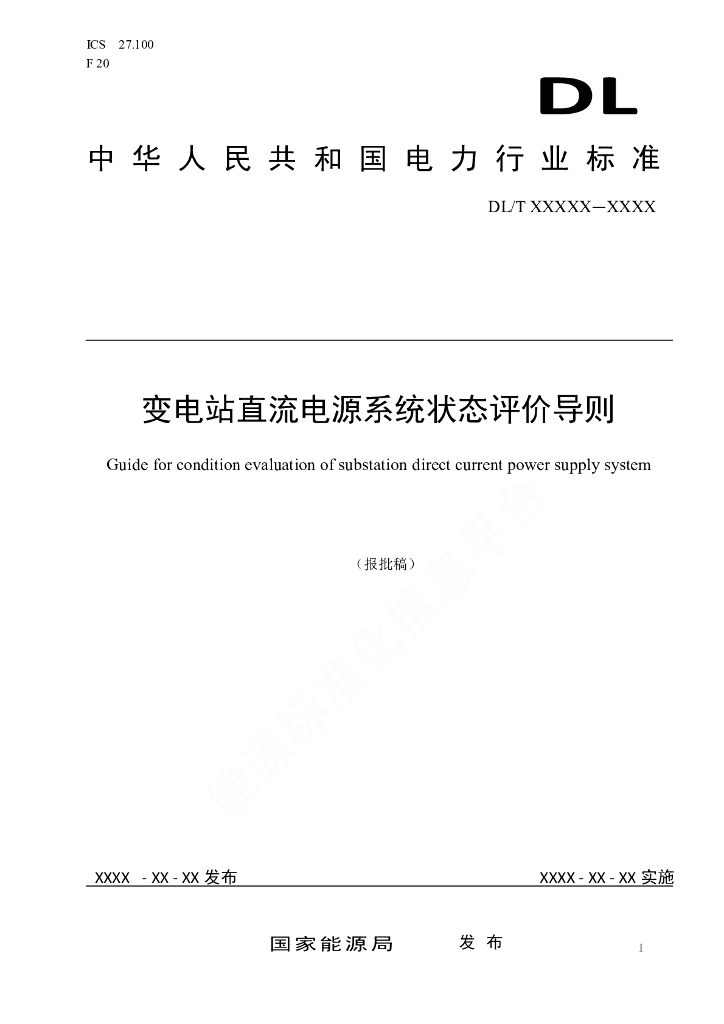 ICS 27.100
F 20

DL

中华人民共和国电力行业标准

DL/T XXXXX—XXXX

变电站直流电源系统状态评价导则

Guide for condition evaluation of substation direct current power supply system

（报批稿）

能源标准化信息平台

XXXX - XX - XX 发布

XXXX - XX - XX 实施

国家能源局 发布

1